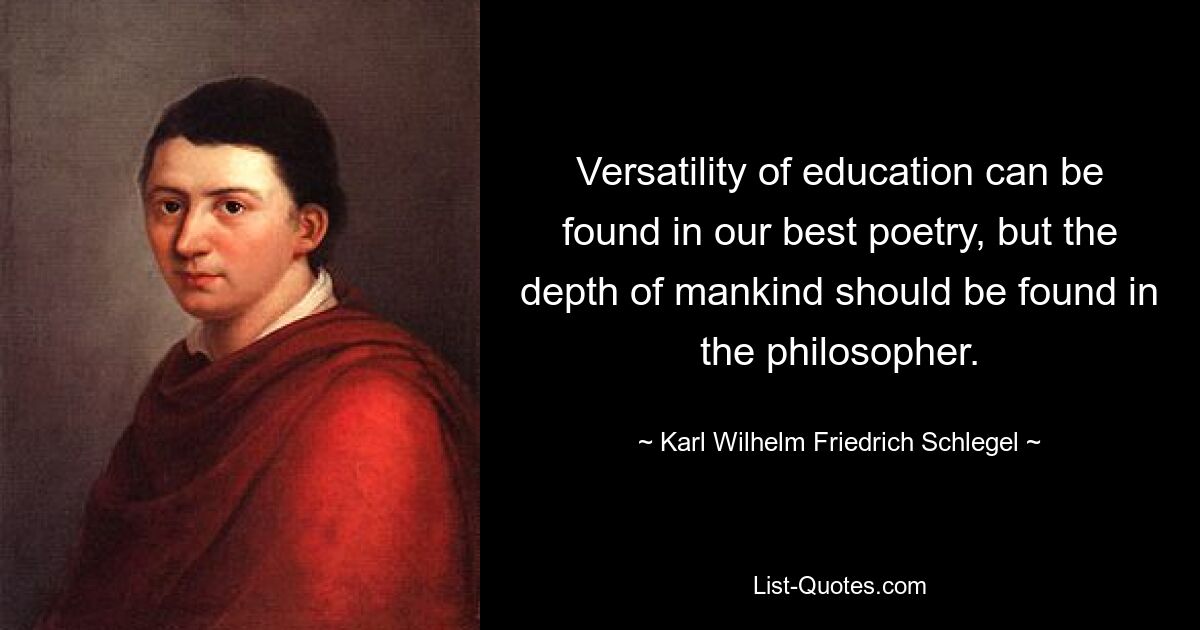 Versatility of education can be found in our best poetry, but the depth of mankind should be found in the philosopher.

~ Karl Wilhelm Friedrich Schlegel ~

List-Quotes.com